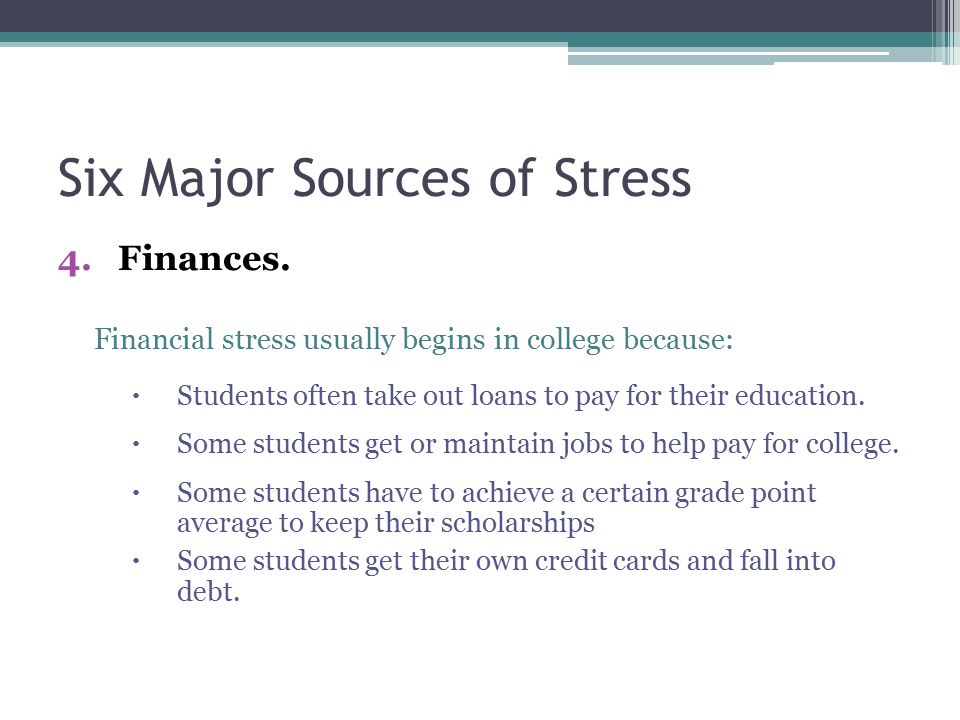 Six Major Sources of Stress

4. Finances.

Financial stress usually begins in college because:

• Students often take out loans to pay for their education.
• Some students get or maintain jobs to help pay for college.
• Some students have to achieve a certain grade point average to keep their scholarships
• Some students get their own credit cards and fall into debt.